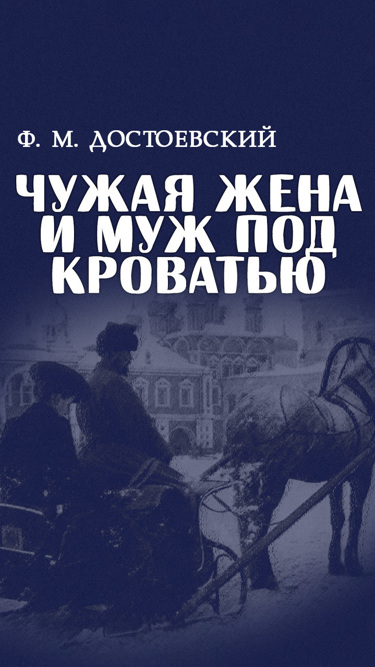 Ф. М. ДОСТОЕВСКИЙ

ЧУЖАЯ ЖЕНА И МУЖ ПОД КРОВАТЬЮ